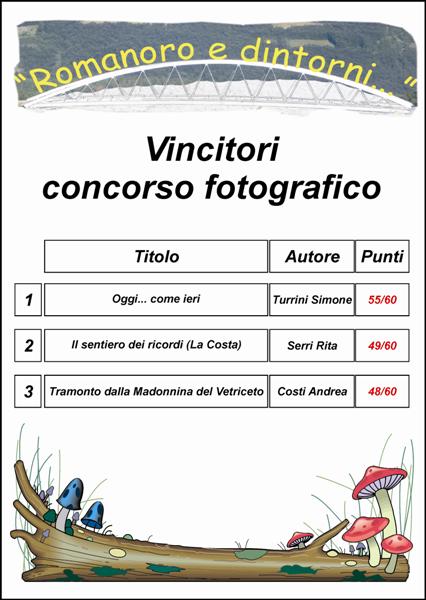 "Romanoro e dintorni... "

Vincitori
concorso fotografico

| | Titolo | Autore | Punti |
|---|---|---|---|
| 1 | Oggi... come ieri | Turrini Simone | 55/60 |
| 2 | Il sentiero dei ricordi (La Costa) | Serri Rita | 49/60 |
| 3 | Tramonto dalla Madonnina del Vetriceto | Costi Andrea | 48/60 |